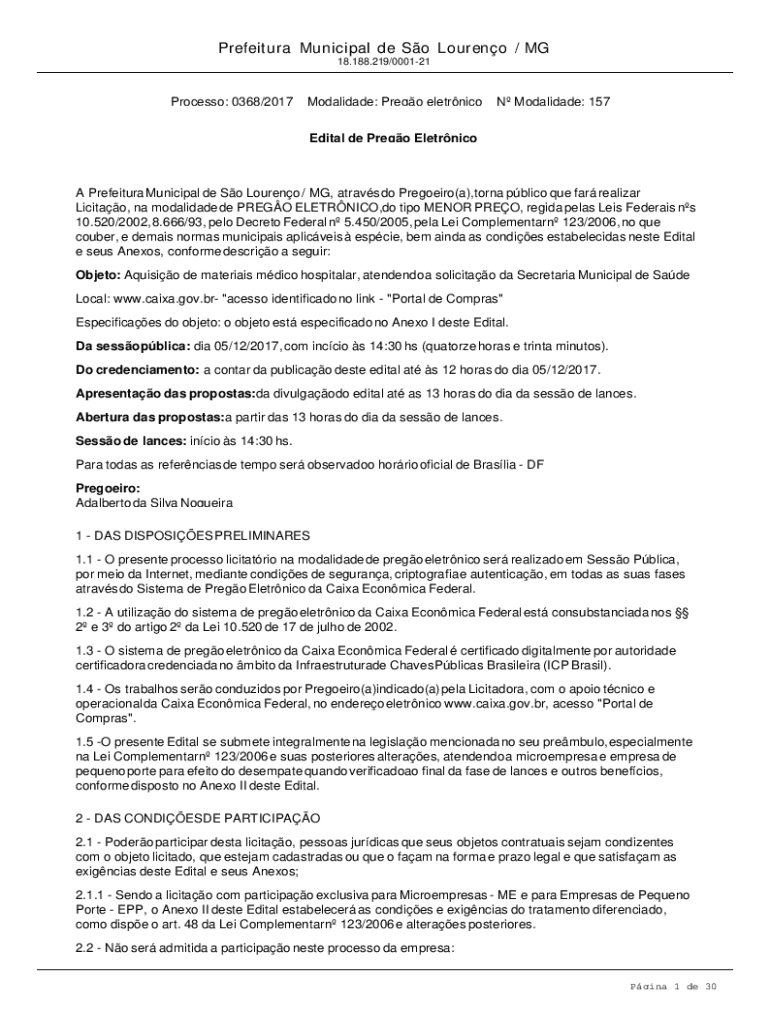 Prefeitura Municipal de São Lourenço / MG
18.188.219/0001-21

Processo: 0368/2017 Modalidade: Pregão eletrônico Nº Modalidade: 157

Edital de Pregão Eletrônico

A Prefeitura Municipal de São Lourenço / MG, através do Pregoeiro(a), torna público que fará realizar Licitação, na modalidade de PREGÃO ELETRÔNICO, do tipo MENOR PREÇO, regida pelas Leis Federais nºs 10.520/2002, 8.666/93, pelo Decreto Federal nº 5.450/2005, pela Lei Complementar nº 123/2006, no que couber, e demais normas municipais aplicáveis à espécie, bem ainda as condições estabelecidas neste Edital e seus Anexos, conforme descrição a seguir:

Objeto: Aquisição de materiais médico hospitalar, atendendo a solicitação da Secretaria Municipal de Saúde

Local: www.caixa.gov.br- "acesso identificado no link - "Portal de Compras"

Especificações do objeto: o objeto está especificado no Anexo I deste Edital.

Da sessão pública: dia 05/12/2017, com incício às 14:30 hs (quatorze horas e trinta minutos).

Do credenciamento: a contar da publicação deste edital até às 12 horas do dia 05/12/2017.

Apresentação das propostas: da divulgação do edital até as 13 horas do dia da sessão de lances.

Abertura das propostas: a partir das 13 horas do dia da sessão de lances.

Sessão de lances: início às 14:30 hs.

Para todas as referências de tempo será observado o horário oficial de Brasília - DF

Pregoeiro:
Adalberto da Silva Nogueira

1 - DAS DISPOSIÇÕES PRELIMINARES

1.1 - O presente processo licitatório na modalidade de pregão eletrônico será realizado em Sessão Pública, por meio da Internet, mediante condições de segurança, criptografia e autenticação, em todas as suas fases através do Sistema de Pregão Eletrônico da Caixa Econômica Federal.

1.2 - A utilização do sistema de pregão eletrônico da Caixa Econômica Federal está consubstanciada nos §§ 2º e 3º do artigo 2º da Lei 10.520 de 17 de julho de 2002.

1.3 - O sistema de pregão eletrônico da Caixa Econômica Federal é certificado digitalmente por autoridade certificadora credenciada no âmbito da Infraestrutura de Chaves Públicas Brasileira (ICP Brasil).

1.4 - Os trabalhos serão conduzidos por Pregoeiro(a) indicado(a) pela Licitadora, com o apoio técnico e operacional da Caixa Econômica Federal, no endereço eletrônico www.caixa.gov.br, acesso "Portal de Compras".

1.5 -O presente Edital se submete integralmente na legislação mencionada no seu preâmbulo, especialmente na Lei Complementar nº 123/2006 e suas posteriores alterações, atendendo a microempresa e empresa de pequeno porte para efeito do desempate quando verificado ao final da fase de lances e outros benefícios, conforme disposto no Anexo II deste Edital.

2 - DAS CONDIÇÕES DE PARTICIPAÇÃO

2.1 - Poderão participar desta licitação, pessoas jurídicas que seus objetos contratuais sejam condizentes com o objeto licitado, que estejam cadastradas ou que o façam na forma e prazo legal e que satisfaçam as exigências deste Edital e seus Anexos;

2.1.1 - Sendo a licitação com participação exclusiva para Microempresas - ME e para Empresas de Pequeno Porte - EPP, o Anexo II deste Edital estabelecerá as condições e exigências do tratamento diferenciado, como dispõe o art. 48 da Lei Complementar nº 123/2006 e alterações posteriores.

2.2 - Não será admitida a participação neste processo da empresa:

Página 1 de 30